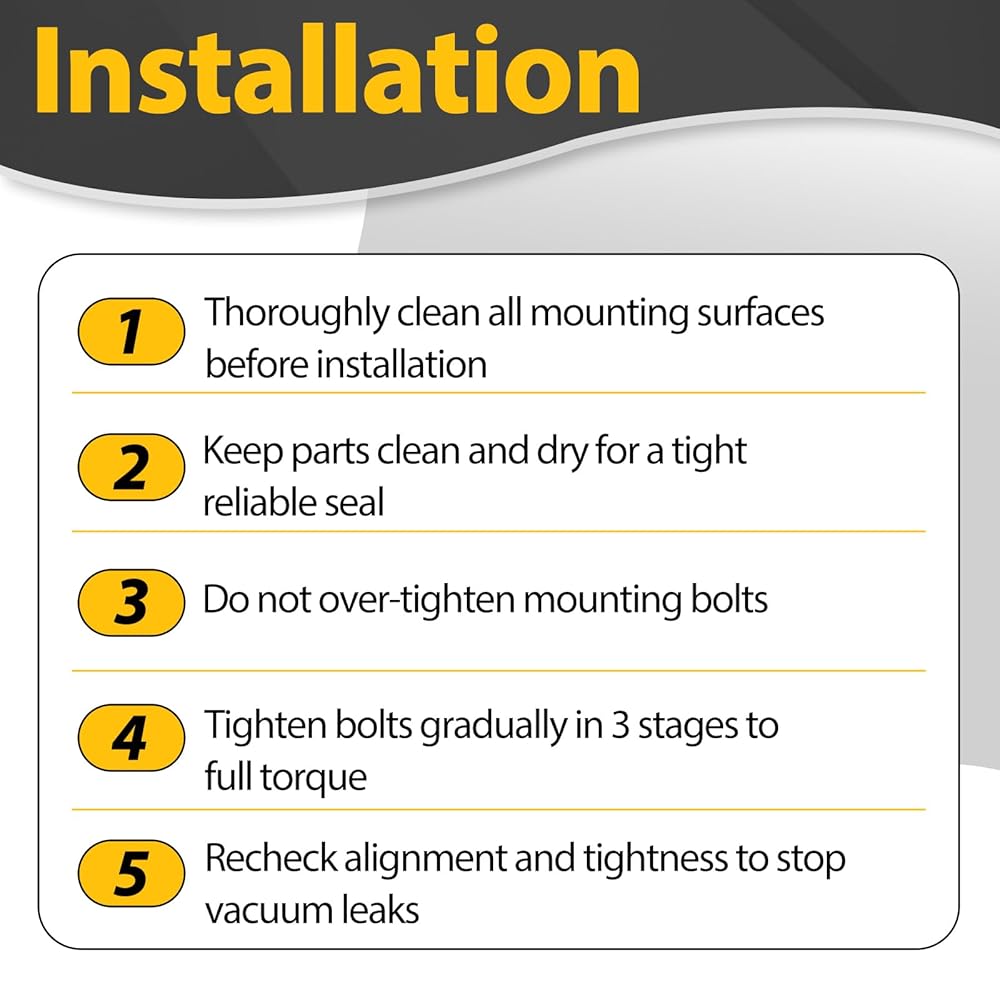 Installation

1 Thoroughly clean all mounting surfaces before installation

2 Keep parts clean and dry for a tight reliable seal

3 Do not over-tighten mounting bolts

4 Tighten bolts gradually in 3 stages to full torque

5 Recheck alignment and tightness to stop vacuum leaks